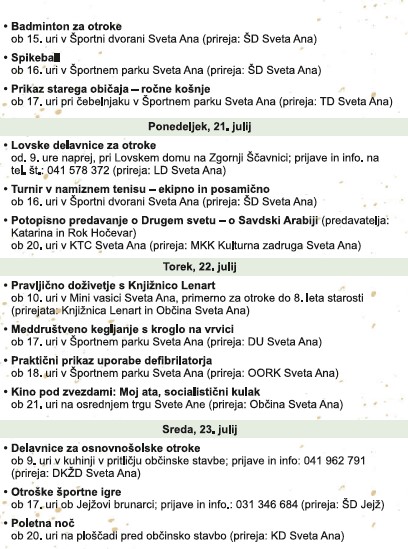 • **Badminton za otroke**
ob 15. uri v Športni dvorani Sveta Ana (prireja: ŠD Sveta Ana)

• **Spikeball**
ob 16. uri v Športnem parku Sveta Ana (prireja: ŠD Sveta Ana)

• **Prikaz starega običaja – ročne košnje**
ob 17. uri pri čebelnjaku v Športnem parku Sveta Ana (prireja: TD Sveta Ana)

**Ponedeljek, 21. julij**

• **Lovske delavnice za otroke**
od. 9. ure naprej, pri Lovskem domu na Zgornji Ščavnici; prijave in info. na tel. št.: 041 578 372 (prireja: LD Sveta Ana)

• **Turnir v namiznem tenisu – ekipno in posamično**
ob 16. uri v Športni dvorani Sveta Ana (prireja: ŠD Sveta Ana)

• **Potopisno predavanje o Drugem svetu – o Savdski Arabiji** (predavatelja: Katarina in Rok Hočevar)
ob 20. uri v KTC Sveta Ana (prireja: MKK Kulturna zadruga Sveta Ana)

**Torek, 22. julij**

• **Pravljično doživetje s Knjižnico Lenart**
ob 10. uri v Mini vasici Sveta Ana, primerno za otroke do 8. leta starosti (prirejata: Knjižnica Lenart in Občina Sveta Ana)

• **Meddruštveno kegljanje s kroglo na vrvici**
ob 17. uri v Športnem parku Sveta Ana (prireja: DU Sveta Ana)

• **Praktični prikaz uporabe defibrilatorja**
ob 18. uri v Športnem parku Sveta Ana (prireja: OORK Sveta Ana)

• **Kino pod zvezdami: Moj ata, socialistični kulak**
ob 21. uri na osrednjem trgu Svete Ane (prireja: Občina Sveta Ana)

**Sreda, 23. julij**

• **Delavnice za osnovnošolske otroke**
ob 9. uri v kuhinji v pritličju občinske stavbe; prijave in info: 041 962 791 (prireja: DKŽD Sveta Ana)

• **Otroške športne igre**
ob 17. uri ob Jejžovi brunarci; prijave in info.: 031 346 684 (prireja: ŠD Jejž)

• **Poletna noč**
ob 20. uri na ploščadi pred občinsko stavbo (prireja: KD Sveta Ana)